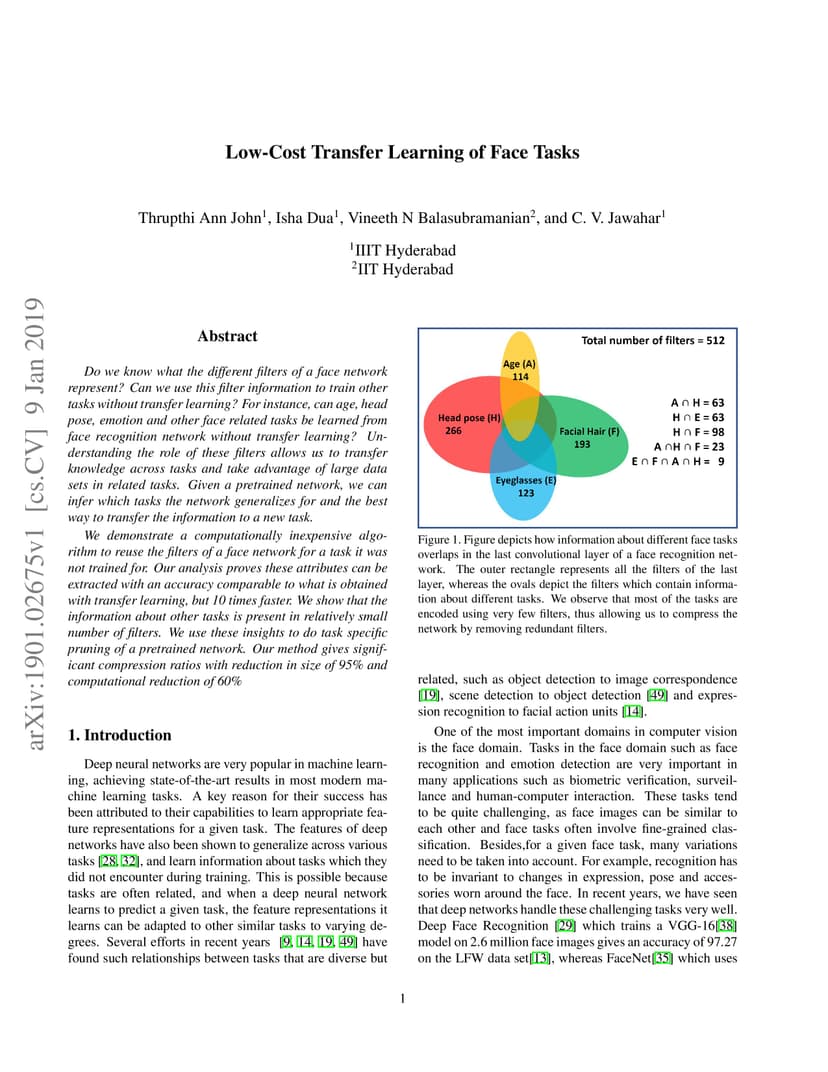 arXiv:1901.02675v1 [cs.CV] 9 Jan 2019

Low-Cost Transfer Learning of Face Tasks

Thrupthi Ann John$^1$, Isha Dua$^1$, Vineeth N Balasubramanian$^2$, and C. V. Jawahar$^1$

$^1$IIIT Hyderabad
$^2$IIT Hyderabad

Abstract

Do we know what the different filters of a face network represent? Can we use this filter information to train other tasks without transfer learning? For instance, can age, head pose, emotion and other face related tasks be learned from face recognition network without transfer learning? Understanding the role of these filters allows us to transfer knowledge across tasks and take advantage of large data sets in related tasks. Given a pretrained network, we can infer which tasks the network generalizes for and the best way to transfer the information to a new task.

We demonstrate a computationally inexpensive algorithm to reuse the filters of a face network for a task it was not trained for. Our analysis proves these attributes can be extracted with an accuracy comparable to what is obtained with transfer learning, but 10 times faster. We show that the information about other tasks is present in relatively small number of filters. We use these insights to do task specific pruning of a pretrained network. Our method gives significant compression ratios with reduction in size of 95% and computational reduction of 60%

1. Introduction

Deep neural networks are very popular in machine learning, achieving state-of-the-art results in most modern machine learning tasks. A key reason for their success has been attributed to their capabilities to learn appropriate feature representations for a given task. The features of deep networks have also been shown to generalize across various tasks [28, 32], and learn information about tasks which they did not encounter during training. This is possible because tasks are often related, and when a deep neural network learns to predict a given task, the feature representations it learns can be adapted to other similar tasks to varying degrees. Several efforts in recent years [9, 14, 19, 49] have found such relationships between tasks that are diverse but

Total number of filters = 512
Age (A) 114
Head pose (H) 266
Facial Hair (F) 193
Eyeglasses (E) 123
A ∩ H = 63
H ∩ E = 63
H ∩ F = 98
A ∩H ∩ F = 23
E ∩ F ∩ A ∩ H = 9

Figure 1. Figure depicts how information about different face tasks overlaps in the last convolutional layer of a face recognition network. The outer rectangle represents all the filters of the last layer, whereas the ovals depict the filters which contain information about different tasks. We observe that most of the tasks are encoded using very few filters, thus allowing us to compress the network by removing redundant filters.

related, such as object detection to image correspondence [19], scene detection to object detection [49] and expression recognition to facial action units [14].

One of the most important domains in computer vision is the face domain. Tasks in the face domain such as face recognition and emotion detection are very important in many applications such as biometric verification, surveillance and human-computer interaction. These tasks tend to be quite challenging, as face images can be similar to each other and face tasks often involve fine-grained classification. Besides,for a given face task, many variations need to be taken into account. For example, recognition has to be invariant to changes in expression, pose and accessories worn around the face. In recent years, we have seen that deep networks handle these challenging tasks very well. Deep Face Recognition [29] which trains a VGG-16[38] model on 2.6 million face images gives an accuracy of 97.27 on the LFW data set[13], whereas FaceNet[35] which uses

1